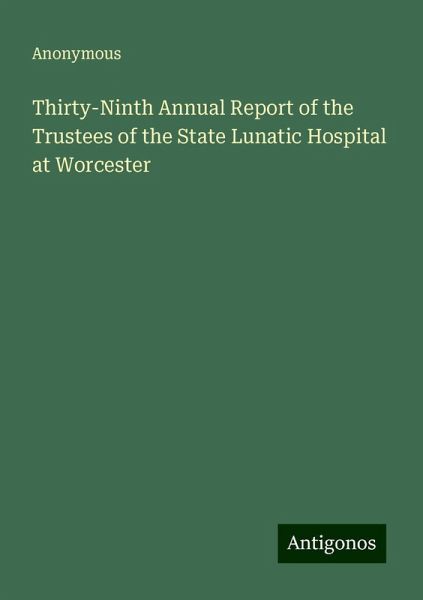 Anonymous

Thirty-Ninth Annual Report of the Trustees of the State Lunatic Hospital at Worcester

Antigonos